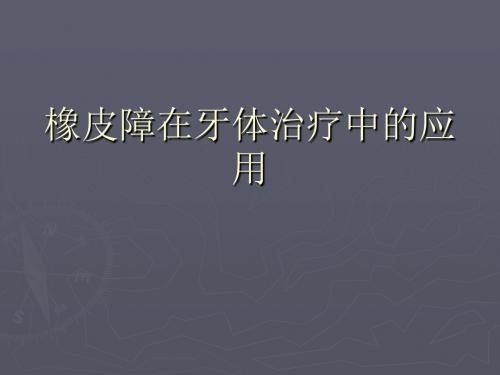 橡皮障在牙体治疗中的应用